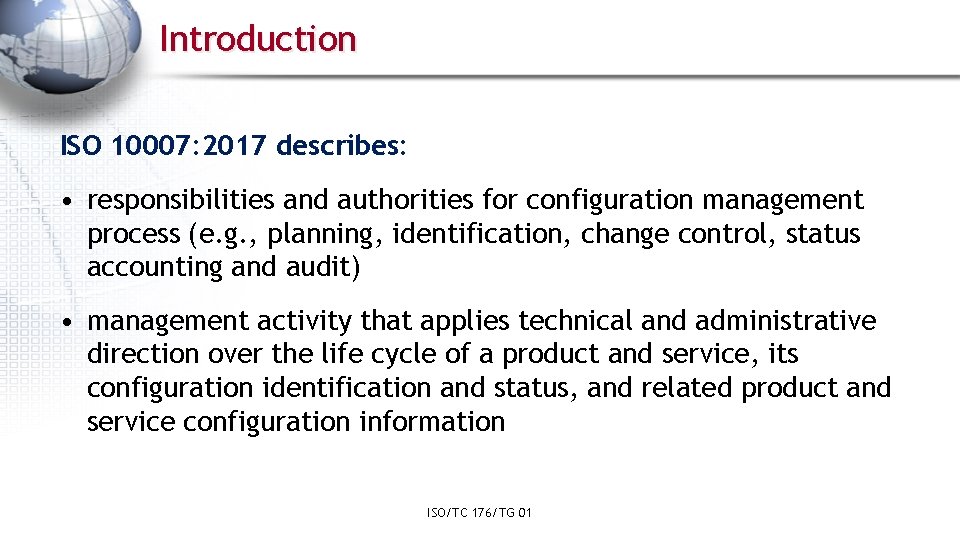 Introduction

ISO 10007:2017 describes:

• responsibilities and authorities for configuration management process (e.g., planning, identification, change control, status accounting and audit)

• management activity that applies technical and administrative direction over the life cycle of a product and service, its configuration identification and status, and related product and service configuration information

ISO/TC 176/TG 01